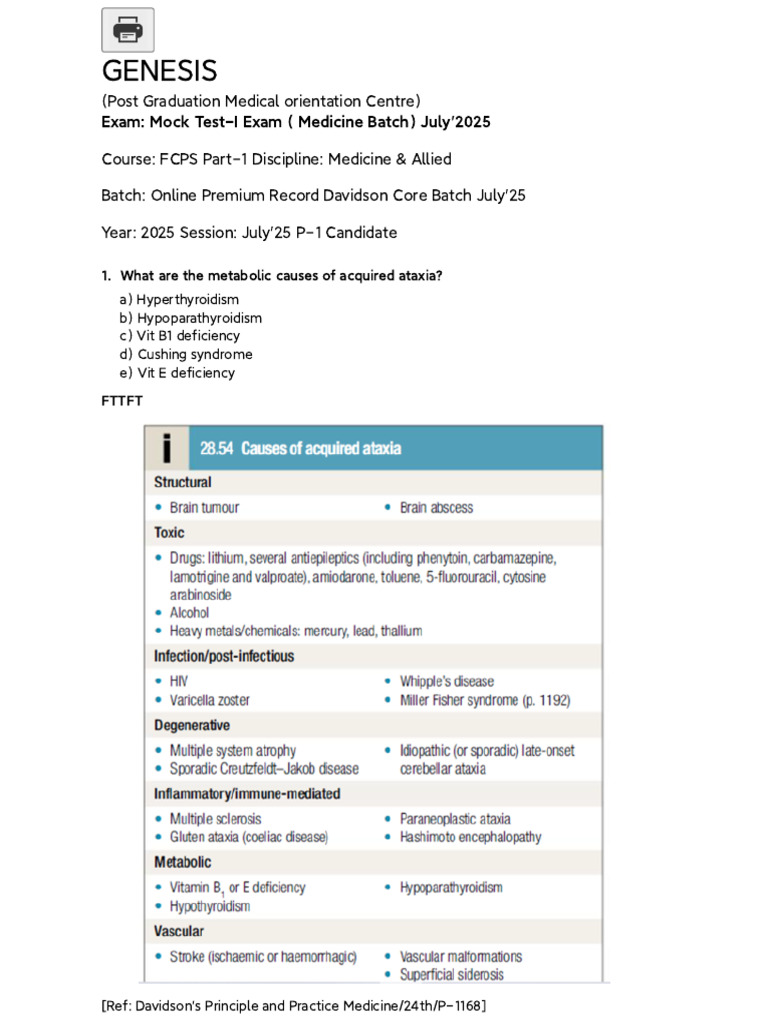 GENESIS

(Post Graduation Medical orientation Centre)
Exam: Mock Test-I Exam ( Medicine Batch) July'2025

Course: FCPS Part-1 Discipline: Medicine & Allied

Batch: Online Premium Record Davidson Core Batch July'25

Year: 2025 Session: July'25 P-1 Candidate

1. What are the metabolic causes of acquired ataxia?

a) Hyperthyroidism
b) Hypoparathyroidism
c) Vit B1 deficiency
d) Cushing syndrome
e) Vit E deficiency

FTTFT

i 28.54 Causes of acquired ataxia

Structural
• Brain tumour
• Brain abscess

Toxic
• Drugs: lithium, several antiepileptics (including phenytoin, carbamazepine, lamotrigine and valproate), amiodarone, toluene, 5-fluorouracil, cytosine arabinoside
• Alcohol
• Heavy metals/chemicals: mercury, lead, thallium

Infection/post-infectious
• HIV
• Varicella zoster
• Whipple's disease
• Miller Fisher syndrome (p. 1192)

Degenerative
• Multiple system atrophy
• Sporadic Creutzfeldt–Jakob disease
• Idiopathic (or sporadic) late-onset cerebellar ataxia

Inflammatory/immune-mediated
• Multiple sclerosis
• Gluten ataxia (coeliac disease)
• Paraneoplastic ataxia
• Hashimoto encephalopathy

Metabolic
• Vitamin $B_1$ or E deficiency
• Hypothyroidism
• Hypoparathyroidism

Vascular
• Stroke (ischaemic or haemorrhagic)
• Vascular malformations
• Superficial siderosis

[Ref: Davidson's Principle and Practice Medicine/24th/P-1168]